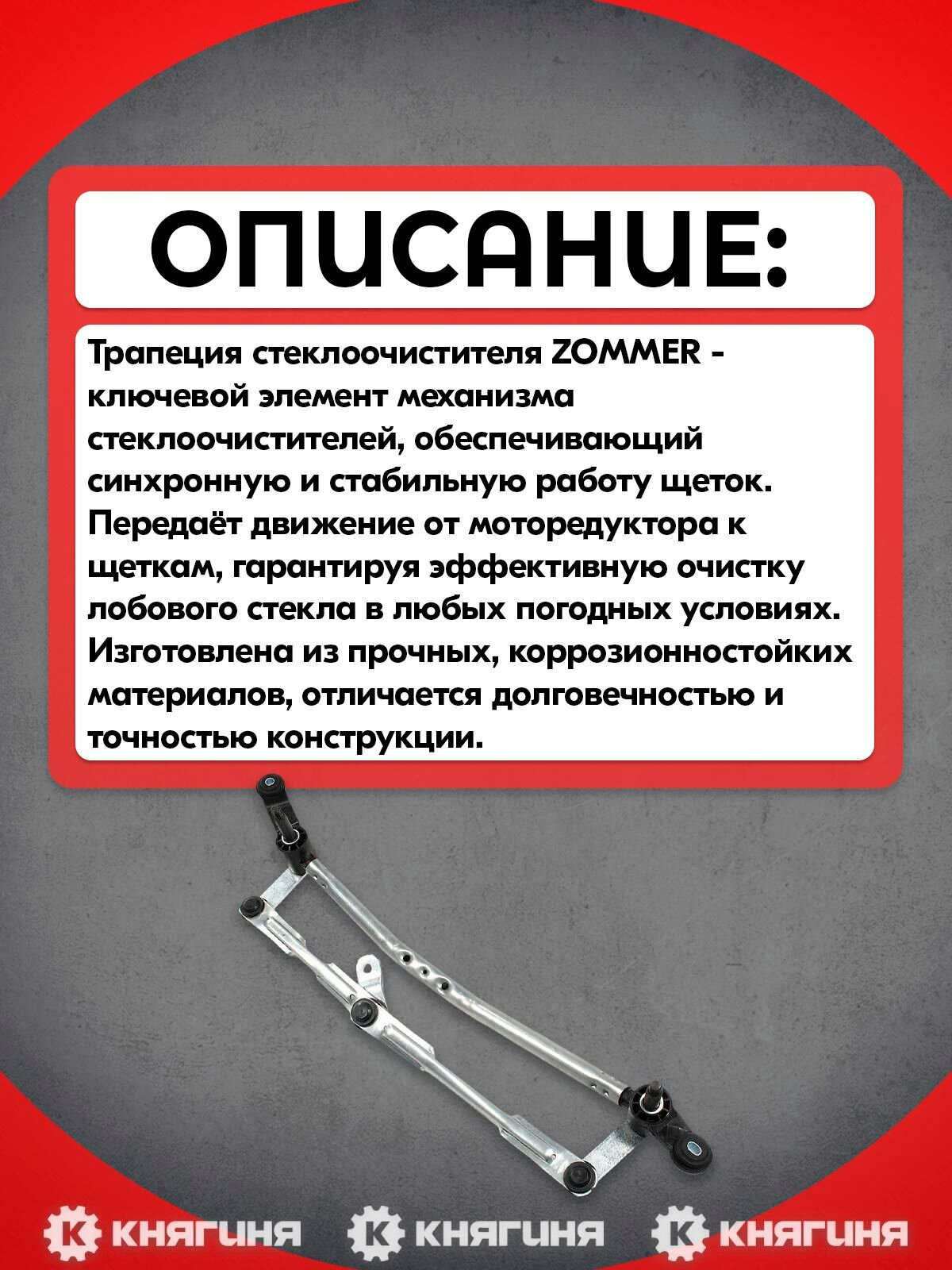 ОПИСАНИЕ:

Трапеция стеклоочистителя ZOMMER - ключевой элемент механизма стеклоочистителей, обеспечивающий синхронную и стабильную работу щеток. Передаёт движение от моторедуктора к щеткам, гарантируя эффективную очистку лобового стекла в любых погодных условиях. Изготовлена из прочных, коррозионностойких материалов, отличается долговечностью и точностью конструкции.

К КНЯГИНЯ К КНЯГИНЯ К КНЯГИНЯ